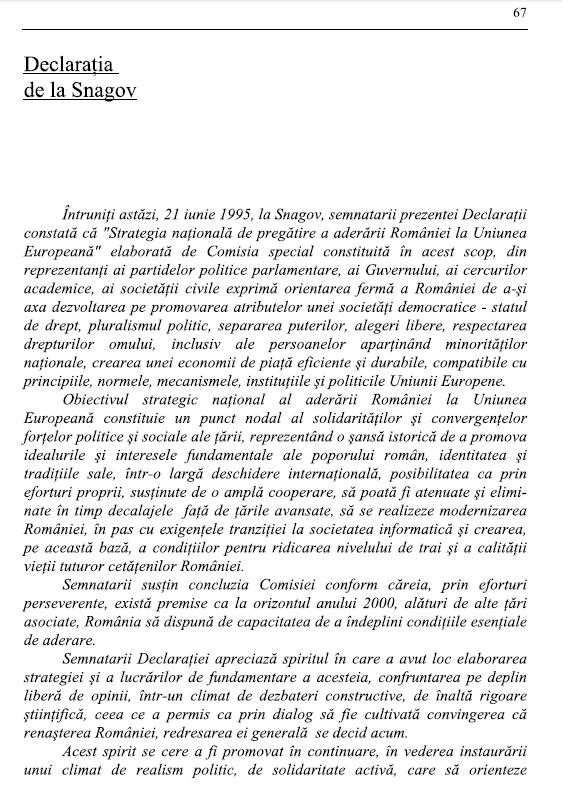 67

Declarația de la Snagov

Întruniți astăzi, 21 iunie 1995, la Snagov, semnatarii prezentei Declarații constată că "Strategia națională de pregătire a aderării României la Uniunea Europeană" elaborată de Comisia special constituită în acest scop, din reprezentanți ai partidelor politice parlamentare, ai Guvernului, ai cercurilor academice, ai societății civile exprimă orientarea fermă a României de a-și axa dezvoltarea pe promovarea atributelor unei societăți democratice - statul de drept, pluralismul politic, separarea puterilor, alegeri libere, respectarea drepturilor omului, inclusiv ale persoanelor aparținând minorităților naționale, crearea unei economii de piață eficiente și durabile, compatibile cu principiile, normele, mecanismele, instituțiile și politicile Uniunii Europene.

Obiectivul strategic național al aderării României la Uniunea Europeană constituie un punct nodal al solidarităților și convergențelor forțelor politice și sociale ale țării, reprezentând o șansă istorică de a promova idealurile și interesele fundamentale ale poporului român, identitatea și tradițiile sale, într-o largă deschidere internațională, posibilitatea ca prin eforturi proprii, susținute de o amplă cooperare, să poată fi atenuate și eliminate în timp decalajele față de țările avansate, să se realizeze modernizarea României, în pas cu exigențele tranziției la societatea informatică și crearea, pe această bază, a condițiilor pentru ridicarea nivelului de trai și a calității vieții tuturor cetățenilor României.

Semnatarii susțin concluzia Comisiei conform căreia, prin eforturi perseverente, există premise ca la orizontul anului 2000, alături de alte țări asociate, România să dispună de capacitatea de a îndeplini condițiile esențiale de aderare.

Semnatarii Declarației apreciază spiritul în care a avut loc elaborarea strategiei și a lucrărilor de fundamentare a acesteia, confruntarea pe deplin liberă de opinii, într-un climat de dezbateri constructive, de înaltă rigoare științifică, ceea ce a permis ca prin dialog să fie cultivată convingerea că renașterea României, redresarea ei generală se decid acum.

Acest spirit se cere a fi promovat în continuare, în vederea instaurării unui climat de realism politic, de solidaritate activă, care să orienteze